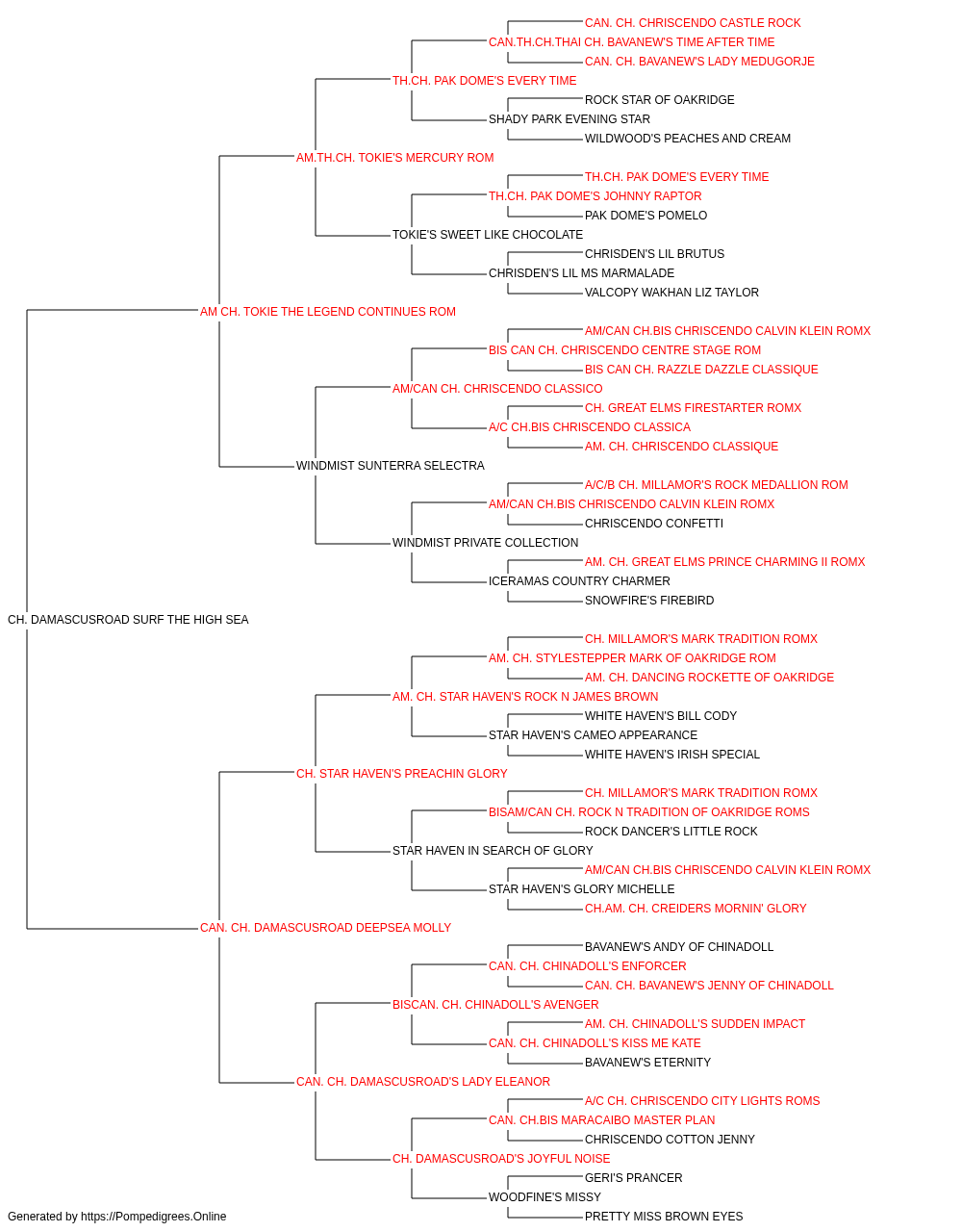 CAN. CH. CHRISCENDO CASTLE ROCK
CAN.TH.CH.THAI CH. BAVANEW'S TIME AFTER TIME
CAN. CH. BAVANEW'S LADY MEDUGORJE
TH.CH. PAK DOME'S EVERY TIME
ROCK STAR OF OAKRIDGE
SHADY PARK EVENING STAR
WILDWOOD'S PEACHES AND CREAM
AM.TH.CH. TOKIE'S MERCURY ROM
TH.CH. PAK DOME'S EVERY TIME
TH.CH. PAK DOME'S JOHNNY RAPTOR
PAK DOME'S POMELO
TOKIE'S SWEET LIKE CHOCOLATE
CHRISDEN'S LIL BRUTUS
CHRISDEN'S LIL MS MARMALADE
VALCOPY WAKHAN LIZ TAYLOR
AM CH. TOKIE THE LEGEND CONTINUES ROM
AM/CAN CH.BIS CHRISCENDO CALVIN KLEIN ROMX
BIS CAN CH. CHRISCENDO CENTRE STAGE ROM
BIS CAN CH. RAZZLE DAZZLE CLASSIQUE
AM/CAN CH. CHRISCENDO CLASSICO
CH. GREAT ELMS FIRESTARTER ROMX
A/C CH.BIS CHRISCENDO CLASSICA
AM. CH. CHRISCENDO CLASSIQUE
WINDMIST SUNTERRA SELECTRA
A/C/B CH. MILLAMOR'S ROCK MEDALLION ROM
AM/CAN CH.BIS CHRISCENDO CALVIN KLEIN ROMX
CHRISCENDO CONFETTI
WINDMIST PRIVATE COLLECTION
AM. CH. GREAT ELMS PRINCE CHARMING II ROMX
ICERAMAS COUNTRY CHARMER
SNOWFIRE'S FIREBIRD
CH. DAMASCUSROAD SURF THE HIGH SEA
CH. MILLAMOR'S MARK TRADITION ROMX
AM. CH. STYLESTEPPER MARK OF OAKRIDGE ROM
AM. CH. DANCING ROCKETTE OF OAKRIDGE
AM. CH. STAR HAVEN'S ROCK N JAMES BROWN
WHITE HAVEN'S BILL CODY
STAR HAVEN'S CAMEO APPEARANCE
WHITE HAVEN'S IRISH SPECIAL
CH. STAR HAVEN'S PREACHIN GLORY
CH. MILLAMOR'S MARK TRADITION ROMX
BISAM/CAN CH. ROCK N TRADITION OF OAKRIDGE ROMS
ROCK DANCER'S LITTLE ROCK
STAR HAVEN IN SEARCH OF GLORY
AM/CAN CH.BIS CHRISCENDO CALVIN KLEIN ROMX
STAR HAVEN'S GLORY MICHELLE
CH.AM. CH. CREIDERS MORNIN' GLORY
CAN. CH. DAMASCUSROAD DEEPSEA MOLLY
BAVANEW'S ANDY OF CHINADOLL
CAN. CH. CHINADOLL'S ENFORCER
CAN. CH. BAVANEW'S JENNY OF CHINADOLL
BISCAN. CH. CHINADOLL'S AVENGER
AM. CH. CHINADOLL'S SUDDEN IMPACT
CAN. CH. CHINADOLL'S KISS ME KATE
BAVANEW'S ETERNITY
CAN. CH. DAMASCUSROAD'S LADY ELEANOR
A/C CH. CHRISCENDO CITY LIGHTS ROMS
CAN. CH.BIS MARACAIBO MASTER PLAN
CHRISCENDO COTTON JENNY
CH. DAMASCUSROAD'S JOYFUL NOISE
GERI'S PRANCER
WOODFINE'S MISSY
PRETTY MISS BROWN EYES
Generated by https://Pompedigrees.Online